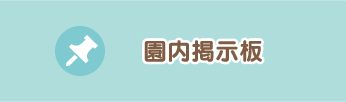 園内掲示板